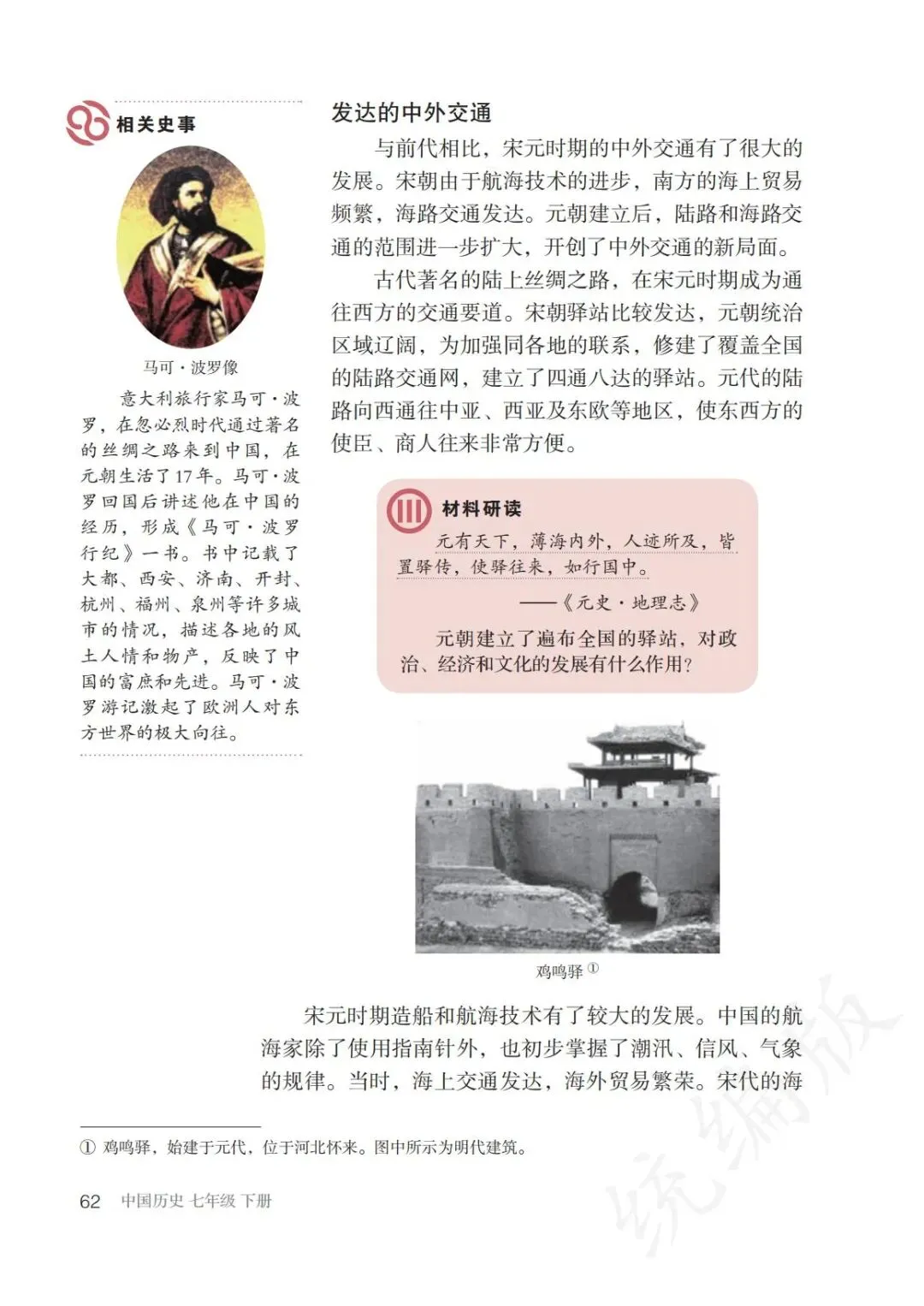 相关史事

马可·波罗像

意大利旅行家马可·波罗，在忽必烈时代通过著名的丝绸之路来到中国，在元朝生活了17年。马可·波罗回国后讲述他在中国的经历，形成《马可·波罗行纪》一书。书中记载了大都、西安、济南、开封、杭州、福州、泉州等许多城市的情况，描述各地的风土人情和物产，反映了中国的富庶和先进。马可·波罗游记激起了欧洲人对东方世界的极大向往。

发达的中外交通

与前代相比，宋元时期的中外交通有了很大的发展。宋朝由于航海技术的进步，南方的海上贸易频繁，海路交通发达。元朝建立后，陆路和海路交通的范围进一步扩大，开创了中外交通的新局面。

古代著名的陆上丝绸之路，在宋元时期成为通往西方的交通要道。宋朝驿站比较发达，元朝统治区域辽阔，为加强同各地的联系，修建了覆盖全国的陆路交通网，建立了四通八达的驿站。元代的陆路向西通往中亚、西亚及东欧等地区，使东西方的使臣、商人往来非常方便。

材料研读

元有天下，薄海内外，人迹所及，皆置驿传，使驿往来，如行国中。

——《元史·地理志》

元朝建立了遍布全国的驿站，对政治、经济和文化的发展有什么作用？

鸡鸣驿①

宋元时期造船和航海技术有了较大的发展。中国的航海家除了使用指南针外，也初步掌握了潮汛、信风、气象的规律。当时，海上交通发达，海外贸易繁荣。宋代的海

① 鸡鸣驿，始建于元代，位于河北怀来。图中所示为明代建筑。

62 中国历史 七年级 下册

统编版